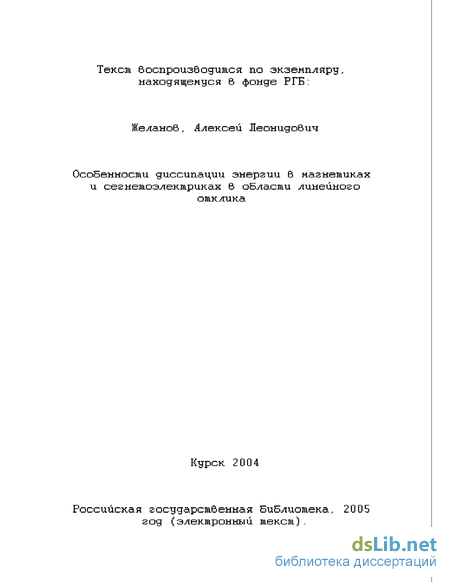 Текст воспроизводится по экземпляру, находящемуся в фонде РГБ:

Желанов, Алексей Леонидович

Особенности диссипации энергии в магнетиках и сегнетоэлектриках в области линейного отклика

Курск 2004

Российская государственная библиотека, 2005 год (электронный текст).

dsLib.net
библиотека диссертаций